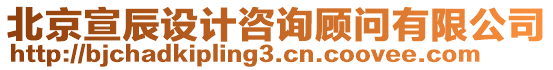 北京宣辰设计咨询顾问有限公司
http://bjchadkipling3.cn.coovee.com